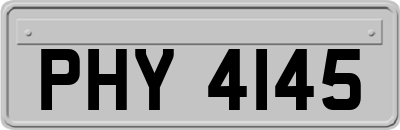 PHY 4145